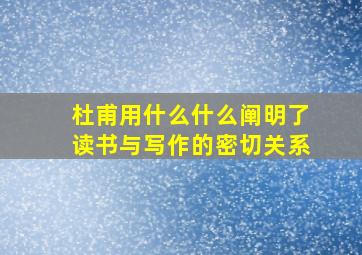 杜甫用什么什么阐明了读书与写作的密切关系